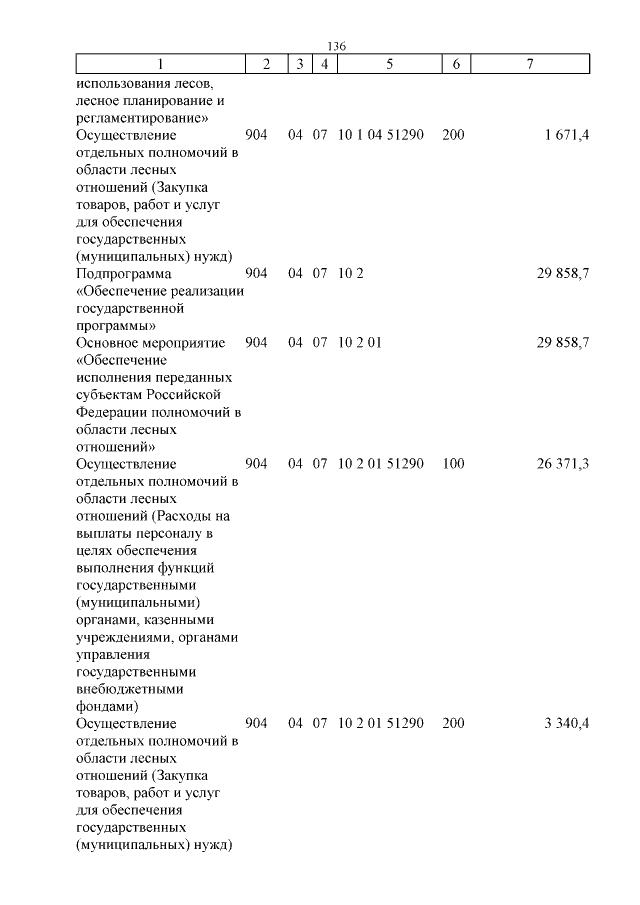 136

| 1 | 2 | 3 | 4 | 5 | 6 | 7 |
|---|---|---|---|---|---|---|
| использования лесов, лесное планирование и регламентирование» | | | | | | |
| Осуществление отдельных полномочий в области лесных отношений (Закупка товаров, работ и услуг для обеспечения государственных (муниципальных) нужд) | 904 | 04 | 07 | 10 1 04 51290 | 200 | 1 671,4 |
| Подпрограмма «Обеспечение реализации государственной программы» | 904 | 04 | 07 | 10 2 | | 29 858,7 |
| Основное мероприятие «Обеспечение исполнения переданных субъектам Российской Федерации полномочий в области лесных отношений» | 904 | 04 | 07 | 10 2 01 | | 29 858,7 |
| Осуществление отдельных полномочий в области лесных отношений (Расходы на выплаты персоналу в целях обеспечения выполнения функций государственными (муниципальными) органами, казенными учреждениями, органами управления государственными внебюджетными фондами) | 904 | 04 | 07 | 10 2 01 51290 | 100 | 26 371,3 |
| Осуществление отдельных полномочий в области лесных отношений (Закупка товаров, работ и услуг для обеспечения государственных (муниципальных) нужд) | 904 | 04 | 07 | 10 2 01 51290 | 200 | 3 340,4 |